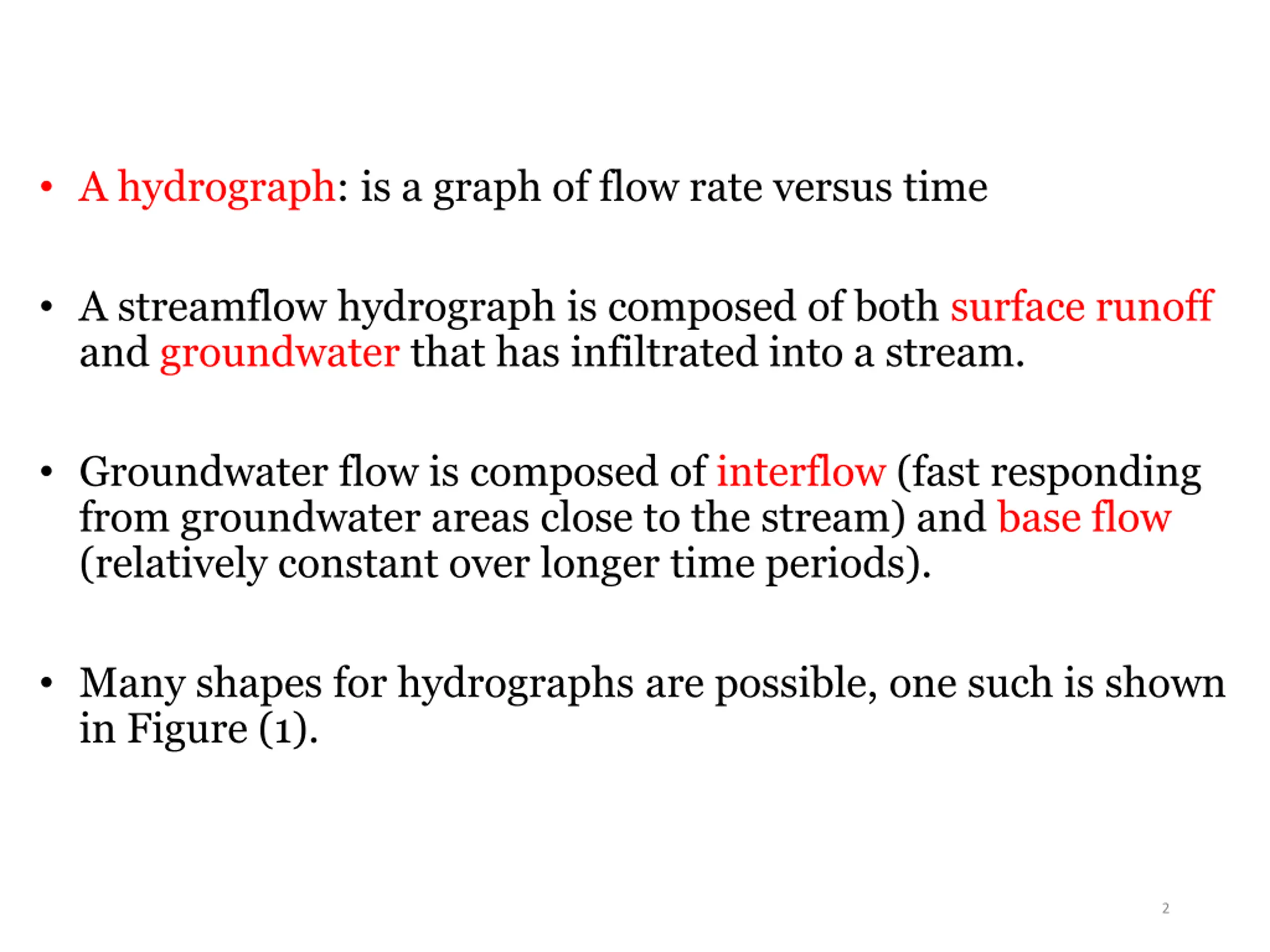 • A hydrograph: is a graph of flow rate versus time

• A streamflow hydrograph is composed of both surface runoff and groundwater that has infiltrated into a stream.

• Groundwater flow is composed of interflow (fast responding from groundwater areas close to the stream) and base flow (relatively constant over longer time periods).

• Many shapes for hydrographs are possible, one such is shown in Figure (1).

2